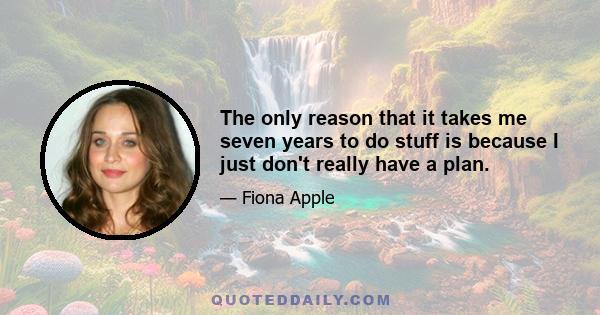 The only reason that it takes me seven years to do stuff is because I just don't really have a plan.

— Fiona Apple

QUOTEDDAILY.COM